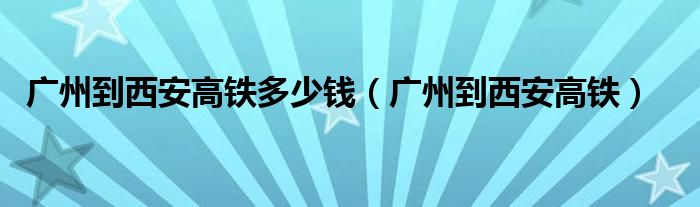 广州到西安高铁多少钱（广州到西安高铁）